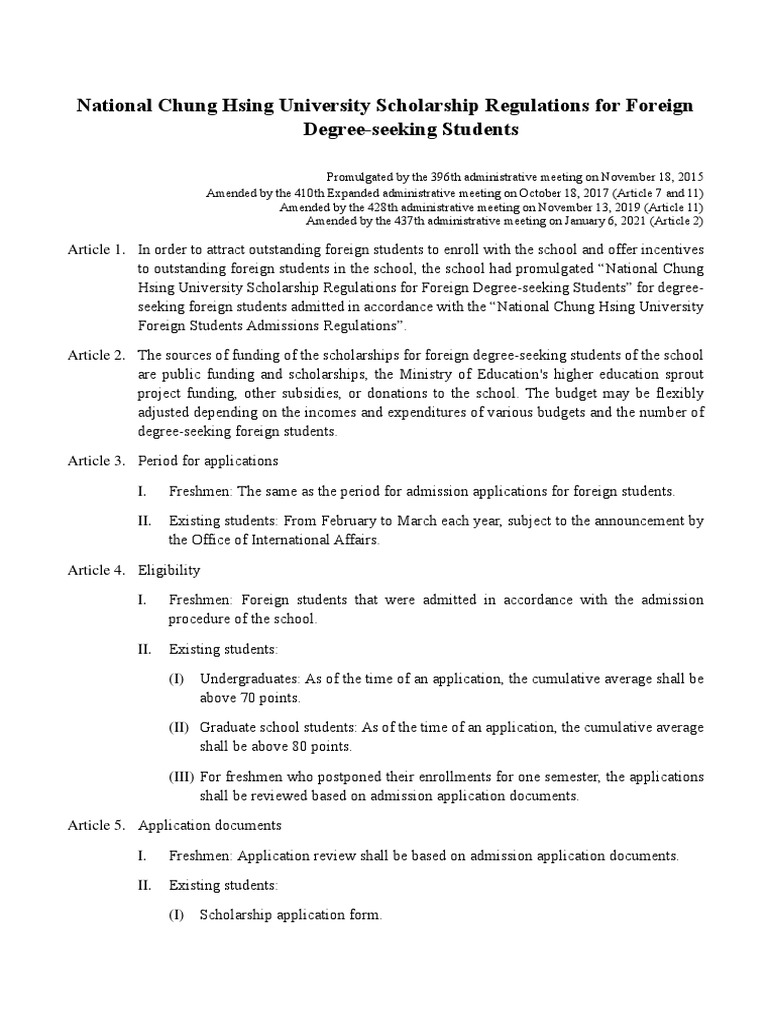 National Chung Hsing University Scholarship Regulations for Foreign Degree-seeking Students

Promulgated by the 396th administrative meeting on November 18, 2015
Amended by the 410th Expanded administrative meeting on October 18, 2017 (Article 7 and 11)
Amended by the 428th administrative meeting on November 13, 2019 (Article 11)
Amended by the 437th administrative meeting on January 6, 2021 (Article 2)

Article 1. In order to attract outstanding foreign students to enroll with the school and offer incentives to outstanding foreign students in the school, the school had promulgated “National Chung Hsing University Scholarship Regulations for Foreign Degree-seeking Students” for degree-seeking foreign students admitted in accordance with the “National Chung Hsing University Foreign Students Admissions Regulations”.

Article 2. The sources of funding of the scholarships for foreign degree-seeking students of the school are public funding and scholarships, the Ministry of Education's higher education sprout project funding, other subsidies, or donations to the school. The budget may be flexibly adjusted depending on the incomes and expenditures of various budgets and the number of degree-seeking foreign students.

Article 3. Period for applications

I. Freshmen: The same as the period for admission applications for foreign students.

II. Existing students: From February to March each year, subject to the announcement by the Office of International Affairs.

Article 4. Eligibility

I. Freshmen: Foreign students that were admitted in accordance with the admission procedure of the school.

II. Existing students:

(I) Undergraduates: As of the time of an application, the cumulative average shall be above 70 points.

(II) Graduate school students: As of the time of an application, the cumulative average shall be above 80 points.

(III) For freshmen who postponed their enrollments for one semester, the applications shall be reviewed based on admission application documents.

Article 5. Application documents

I. Freshmen: Application review shall be based on admission application documents.

II. Existing students:

(I) Scholarship application form.